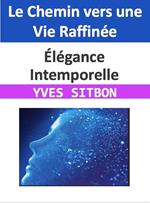 Le Chemin vers une Vie Raffinée

Élégance Intemporelle

YVES SITBON